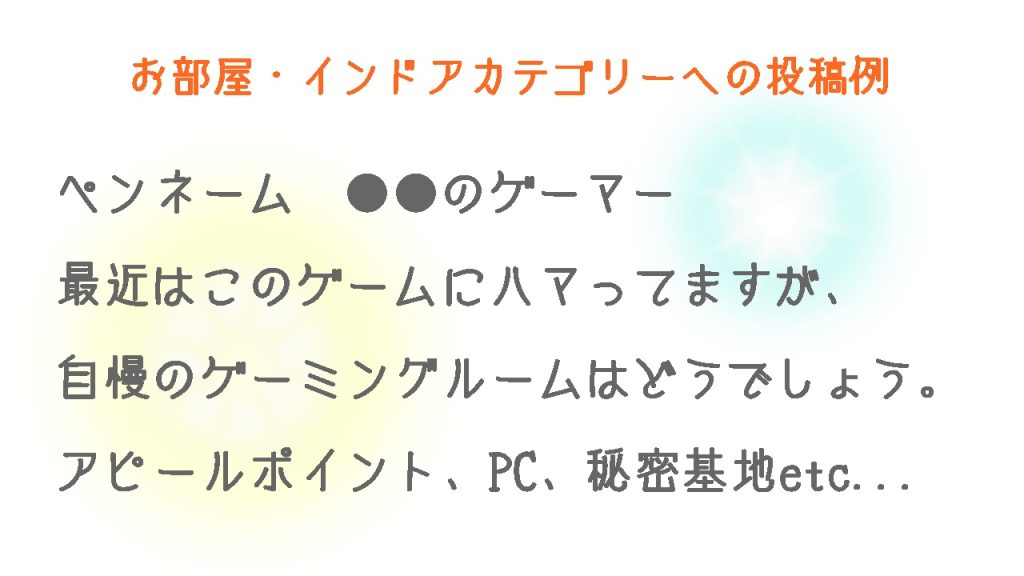 お部屋・インドアカテゴリーへの投稿例

ペンネーム　●●のゲーマー

最近はこのゲームにハマってますが、

自慢のゲーミングルームはどうでしょう。

アピールポイント、PC、秘密基地etc...